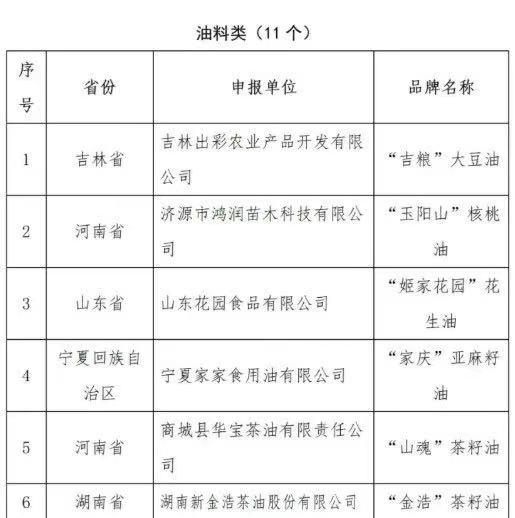 油料类（11 个）

| 序号 | 省份 | 申报单位 | 品牌名称 |
|---|---|---|---|
| 1 | 吉林省 | 吉林出彩农业产品开发有限公司 | “吉粮”大豆油 |
| 2 | 河南省 | 济源市鸿润苗木科技有限公司 | “玉阳山”核桃油 |
| 3 | 山东省 | 山东花园食品有限公司 | “姬家花园”花生油 |
| 4 | 宁夏回族自治区 | 宁夏家家食用油有限公司 | “家庆”亚麻籽油 |
| 5 | 河南省 | 商城县华宝茶油有限责任公司 | “山魂”茶籽油 |
| 6 | 湖南省 | 湖南新金浩茶油股份有限公司 | “金浩”茶籽油 |